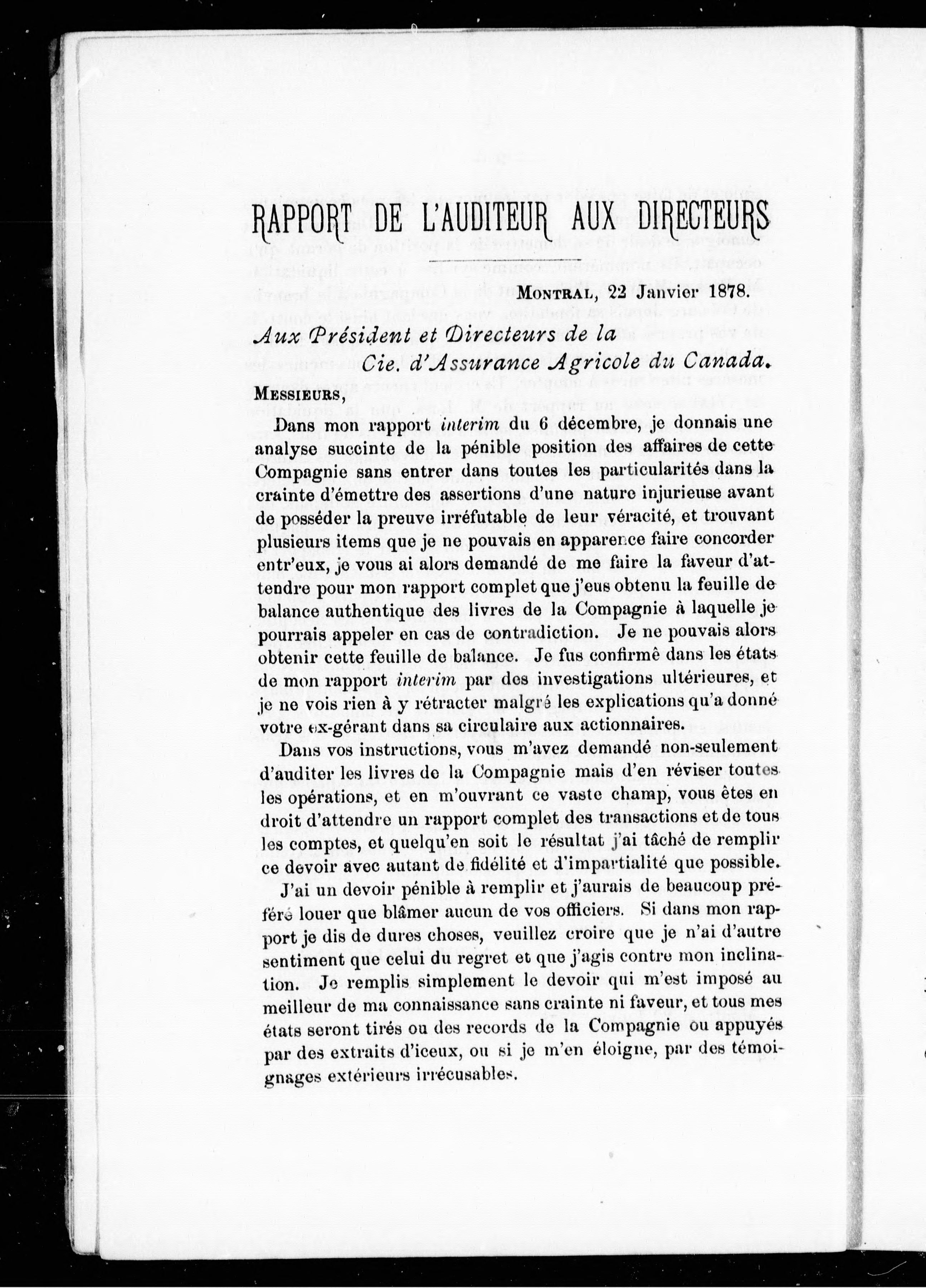 RAPPORT DE L'AUDITEUR AUX DIRECTEURS

MONTRAL, 22 Janvier 1878.

Aux Président et Directeurs de la
Cie. d'Assurance Agricole du Canada.

MESSIEURS,

Dans mon rapport interim du 6 décembre, je donnais une analyse succinte de la pénible position des affaires de cette Compagnie sans entrer dans toutes les particularités dans la crainte d'émettre des assertions d'une nature injurieuse avant de posséder la preuve irréfutable de leur véracité, et trouvant plusieurs items que je ne pouvais en apparence faire concorder entr'eux, je vous ai alors demandé de me faire la faveur d'attendre pour mon rapport complet que j'eus obtenu la feuille de balance authentique des livres de la Compagnie à laquelle je pourrais appeler en cas de contradiction. Je ne pouvais alors obtenir cette feuille de balance. Je fus confirmê dans les états de mon rapport interim par des investigations ultérieures, et je ne vois rien à y rétracter malgré les explications qu'a donné votre ex-gérant dans sa circulaire aux actionnaires.

Dans vos instructions, vous m'avez demandé non-seulement d'auditer les livres de la Compagnie mais d'en réviser toutes les opérations, et en m'ouvrant ce vaste champ, vous êtes en droit d'attendre un rapport complet des transactions et de tous les comptes, et quelqu'en soit le résultat j'ai tâché de remplir ce devoir avec autant de fidélité et d'impartialité que possible.

J'ai un devoir pénible à remplir et j'aurais de beaucoup préféré louer que blâmer aucun de vos officiers. Si dans mon rapport je dis de dures choses, veuillez croire que je n'ai d'autre sentiment que celui du regret et que j'agis contre mon inclination. Je remplis simplement le devoir qui m'est imposé au meilleur de ma connaissance sans crainte ni faveur, et tous mes états seront tirés ou des records de la Compagnie ou appuyés par des extraits d'iceux, ou si je m'en éloigne, par des témoignages extérieurs irrécusables.